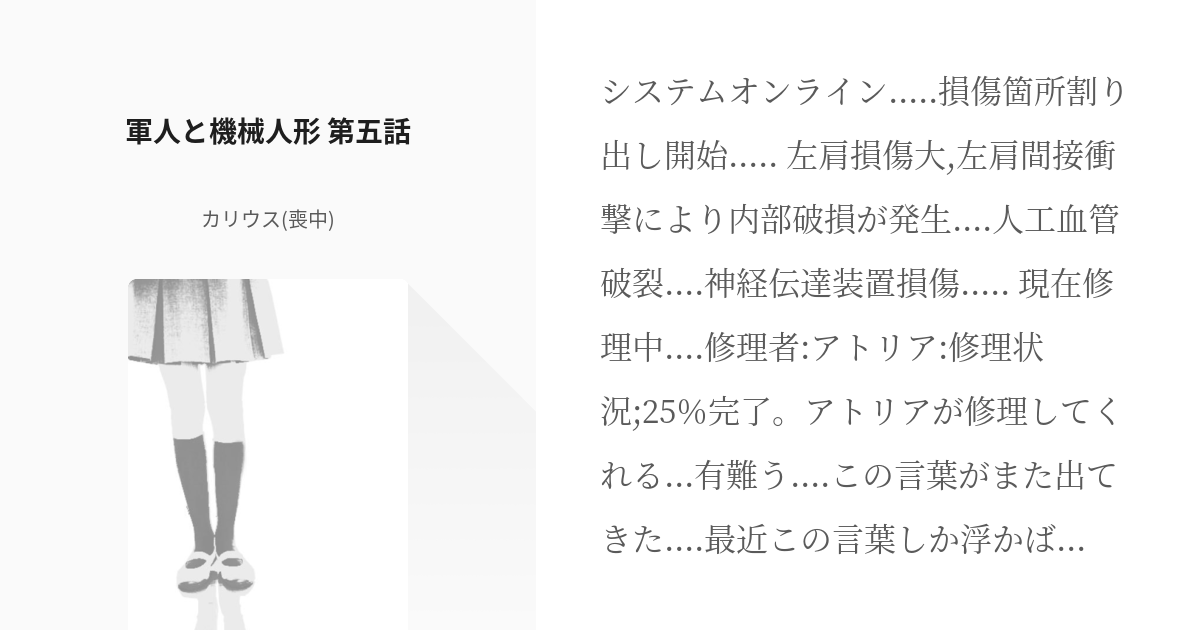 軍人と機械人形 第五話

カリウス(喪中)

システムオンライン.....損傷箇所割り出し開始..... 左肩損傷大,左肩間接衝撃により内部破損が発生....人工血管破裂....神経伝達装置損傷..... 現在修理中....修理者:アトリア:修理状況;25%完了。アトリアが修理してくれる...有難う....この言葉がまた出てきた....最近この言葉しか浮かば...